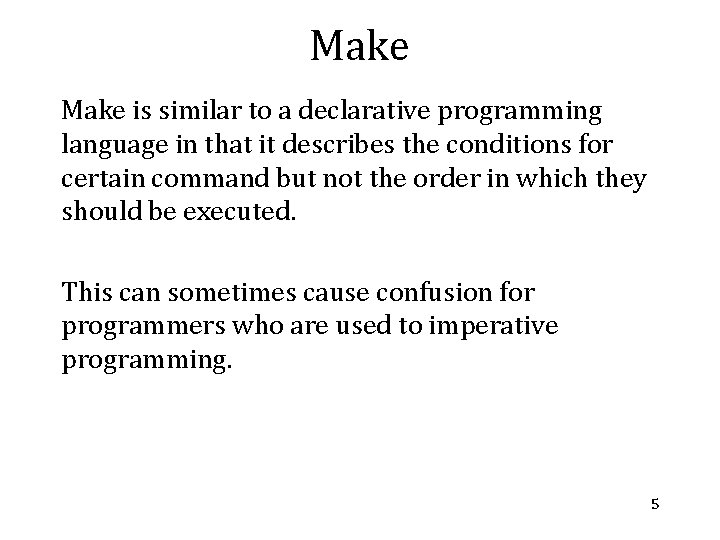 Make

Make is similar to a declarative programming language in that it describes the conditions for certain command but not the order in which they should be executed.

This can sometimes cause confusion for programmers who are used to imperative programming.

5